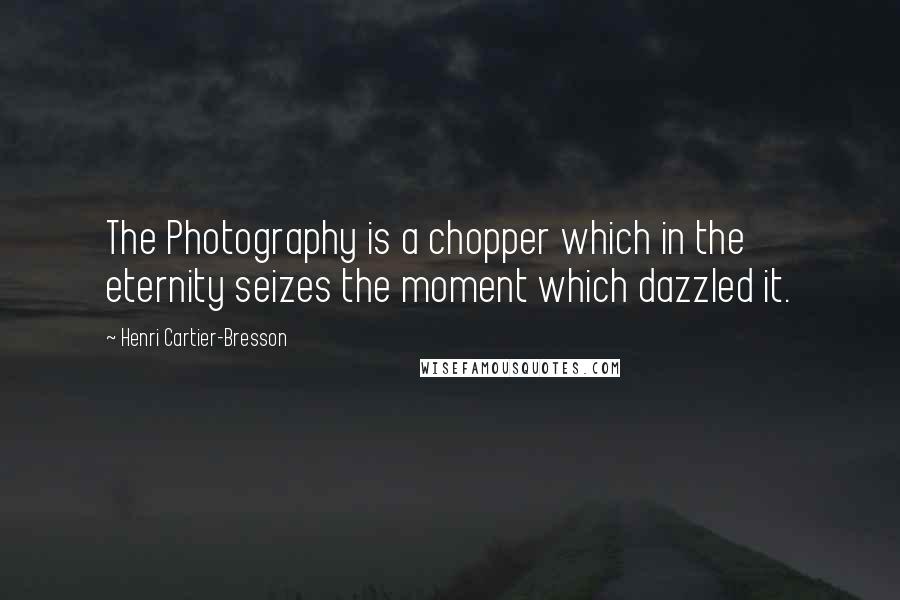 The Photography is a chopper which in the eternity seizes the moment which dazzled it.

~ Henri Cartier-Bresson

WISEFAMOUSQUOTES.COM